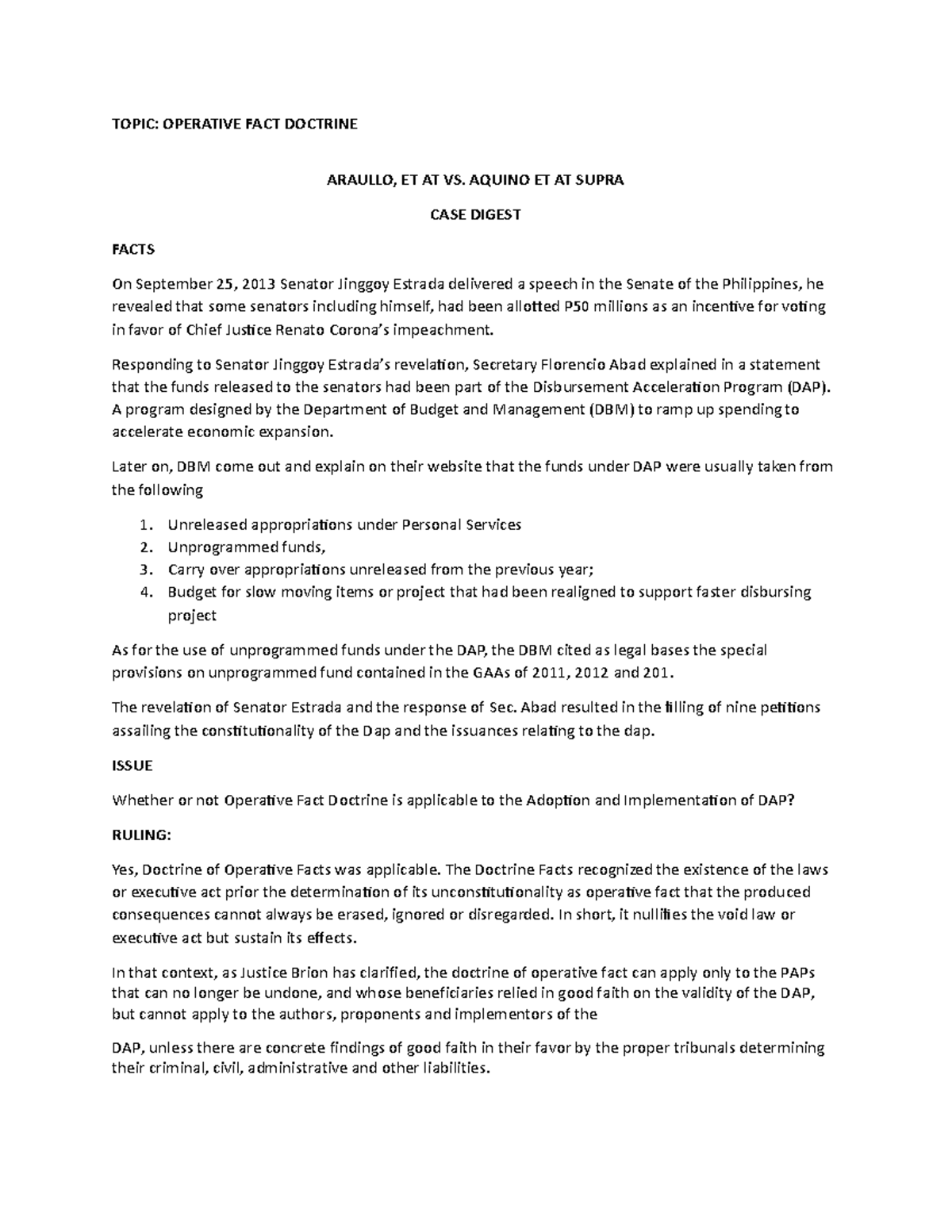 TOPIC: OPERATIVE FACT DOCTRINE

ARAULLO, ET AT VS. AQUINO ET AT SUPRA

CASE DIGEST

FACTS

On September 25, 2013 Senator Jinggoy Estrada delivered a speech in the Senate of the Philippines, he revealed that some senators including himself, had been allotted P50 millions as an incentive for voting in favor of Chief Justice Renato Corona's impeachment.

Responding to Senator Jinggoy Estrada's revelation, Secretary Florencio Abad explained in a statement that the funds released to the senators had been part of the Disbursement Acceleration Program (DAP). A program designed by the Department of Budget and Management (DBM) to ramp up spending to accelerate economic expansion.

Later on, DBM come out and explain on their website that the funds under DAP were usually taken from the following

1. Unreleased appropriations under Personal Services
2. Unprogrammed funds,
3. Carry over appropriations unreleased from the previous year;
4. Budget for slow moving items or project that had been realigned to support faster disbursing project

As for the use of unprogrammed funds under the DAP, the DBM cited as legal bases the special provisions on unprogrammed fund contained in the GAAs of 2011, 2012 and 201.

The revelation of Senator Estrada and the response of Sec. Abad resulted in the filling of nine petitions assailing the constitutionality of the Dap and the issuances relating to the dap.

ISSUE

Whether or not Operative Fact Doctrine is applicable to the Adoption and Implementation of DAP?

RULING:

Yes, Doctrine of Operative Facts was applicable. The Doctrine Facts recognized the existence of the laws or executive act prior the determination of its unconstitutionality as operative fact that the produced consequences cannot always be erased, ignored or disregarded. In short, it nullifies the void law or executive act but sustain its effects.

In that context, as Justice Brion has clarified, the doctrine of operative fact can apply only to the PAPs that can no longer be undone, and whose beneficiaries relied in good faith on the validity of the DAP, but cannot apply to the authors, proponents and implementors of the

DAP, unless there are concrete findings of good faith in their favor by the proper tribunals determining their criminal, civil, administrative and other liabilities.